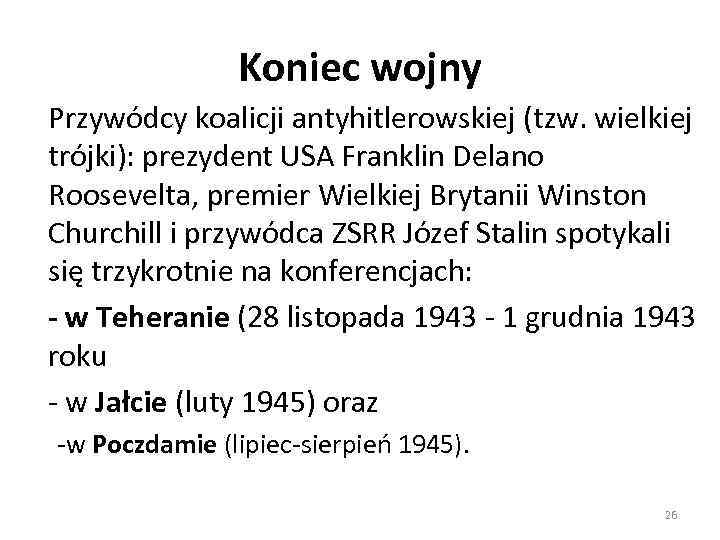 Koniec wojny

Przywódcy koalicji antyhitlerowskiej (tzw. wielkiej trójki): prezydent USA Franklin Delano Roosevelta, premier Wielkiej Brytanii Winston Churchill i przywódca ZSRR Józef Stalin spotykali się trzykrotnie na konferencjach:

- w Teheranie (28 listopada 1943 - 1 grudnia 1943 roku

- w Jałcie (luty 1945) oraz

-w Poczdamie (lipiec-sierpień 1945).

26